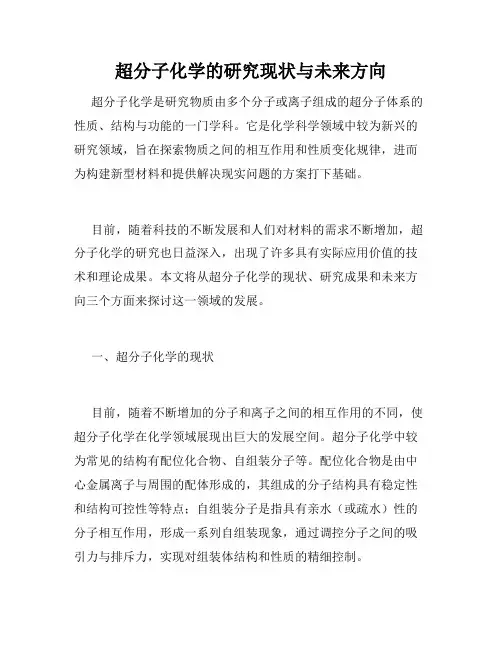 超分子化学的研究现状与未来方向

超分子化学是研究物质由多个分子或离子组成的超分子体系的性质、结构与功能的一门学科。它是化学科学领域中较为新兴的研究领域，旨在探索物质之间的相互作用和性质变化规律，进而为构建新型材料和提供解决现实问题的方案打下基础。

目前，随着科技的不断发展和人们对材料的需求不断增加，超分子化学的研究也日益深入，出现了许多具有实际应用价值的技术和理论成果。本文将从超分子化学的现状、研究成果和未来方向三个方面来探讨这一领域的发展。

一、超分子化学的现状

目前，随着不断增加的分子和离子之间的相互作用的不同，使超分子化学在化学领域展现出巨大的发展空间。超分子化学中较为常见的结构有配位化合物、自组装分子等。配位化合物是由中心金属离子与周围的配体形成的，其组成的分子结构具有稳定性和结构可控性等特点；自组装分子是指具有亲水（或疏水）性的分子相互作用，形成一系列自组装现象，通过调控分子之间的吸引力与排斥力，实现对组装体结构和性质的精细控制。